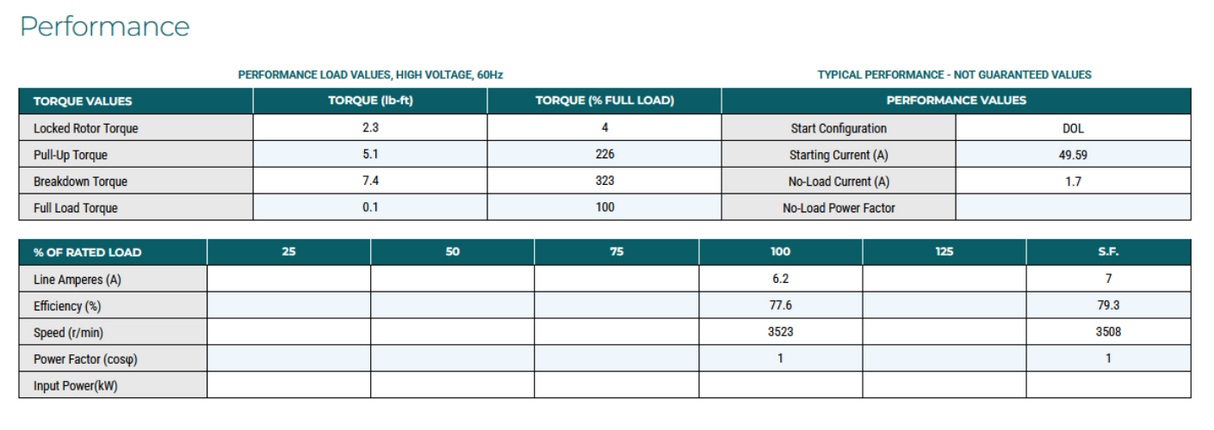 Performance

PERFORMANCE LOAD VALUES, HIGH VOLTAGE, 60Hz

TYPICAL PERFORMANCE - NOT GUARANTEED VALUES

| TORQUE VALUES | TORQUE (lb-ft) | TORQUE (% FULL LOAD) | PERFORMANCE VALUES | |
|---|---|---|---|---|
| Locked Rotor Torque | 2.3 | 4 | Start Configuration | DOL |
| Pull-Up Torque | 5.1 | 226 | Starting Current (A) | 49.59 |
| Breakdown Torque | 7.4 | 323 | No-Load Current (A) | 1.7 |
| Full Load Torque | 0.1 | 100 | No-Load Power Factor | |

| % OF RATED LOAD | 25 | 50 | 75 | 100 | 125 | S.F. |
|---|---|---|---|---|---|---|
| Line Amperes (A) | | | | 6.2 | | 7 |
| Efficiency (%) | | | | 77.6 | | 79.3 |
| Speed (r/min) | | | | 3523 | | 3508 |
| Power Factor (cosφ) | | | | 1 | | 1 |
| Input Power(kW) | | | | | | |